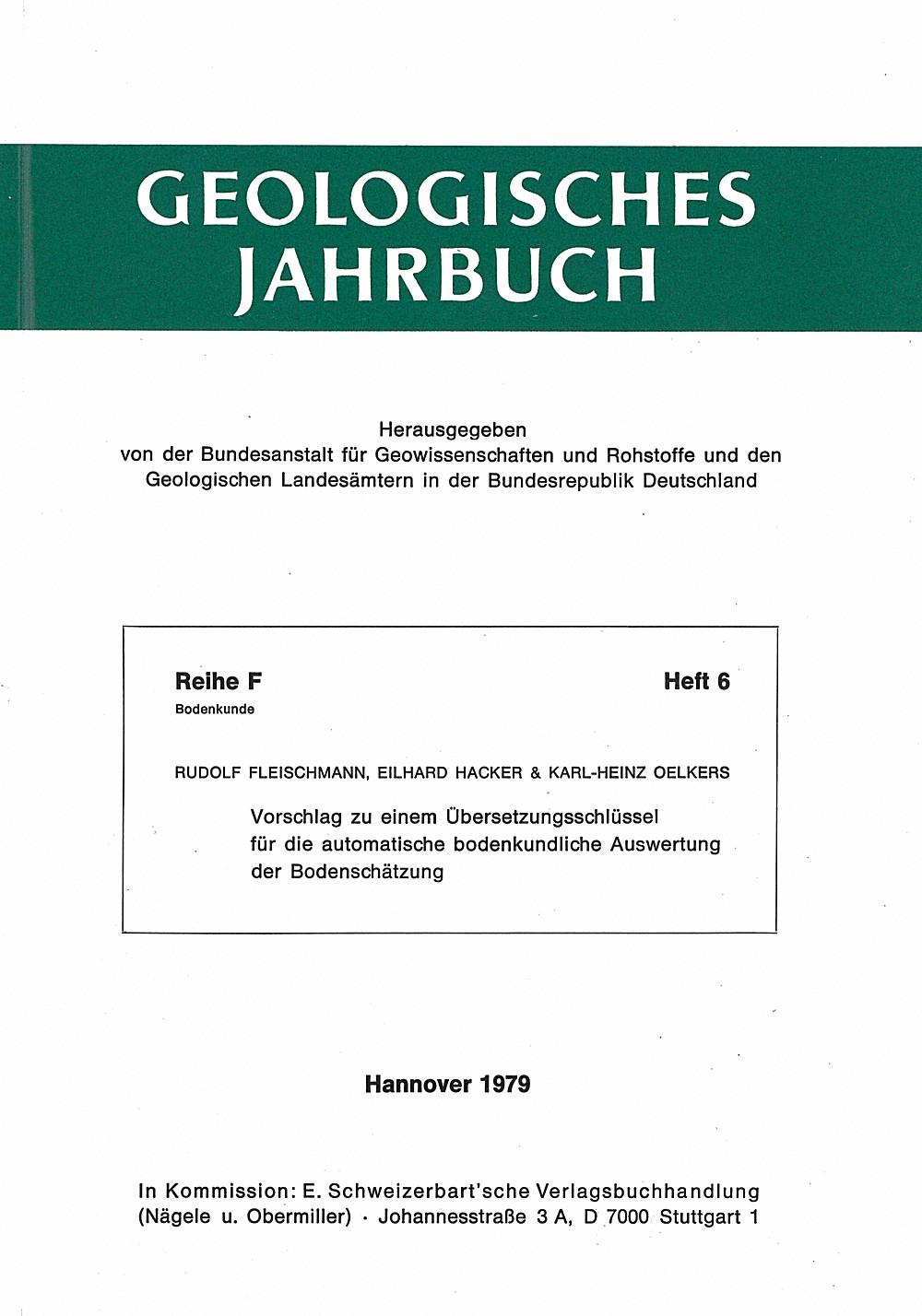 GEOLOGISCHES JAHRBUCH

Herausgegeben
von der Bundesanstalt für Geowissenschaften und Rohstoffe und den Geologischen Landesämtern in der Bundesrepublik Deutschland

Reihe F
Bodenkunde

Heft 6

RUDOLF FLEISCHMANN, EILHARD HACKER & KARL-HEINZ OELKERS

Vorschlag zu einem Übersetzungsschlüssel für die automatische bodenkundliche Auswertung der Bodenschätzung

Hannover 1979

In Kommission: E. Schweizerbart'sche Verlagsbuchhandlung (Nägele u. Obermiller) · Johannesstraße 3 A, D 7000 Stuttgart 1